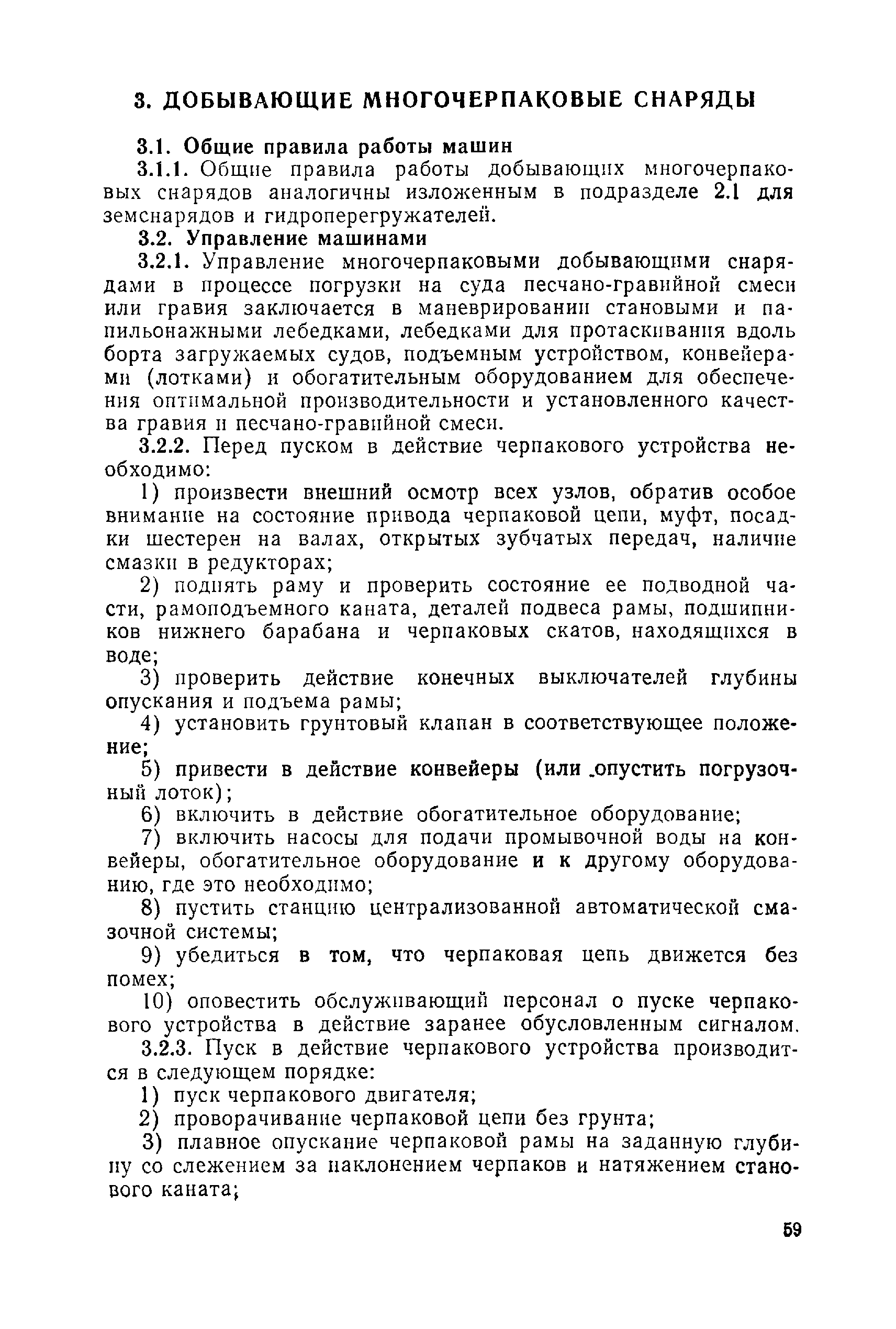 3. ДОБЫВАЮЩИЕ МНОГОЧЕРПАКОВЫЕ СНАРЯДЫ

3.1. Общие правила работы машин

3.1.1. Общие правила работы добывающих многочерпаковых снарядов аналогичны изложенным в подразделе 2.1 для земснарядов и гидроперегружателей.

3.2. Управление машинами

3.2.1. Управление многочерпаковыми добывающими снарядами в процессе погрузки на суда песчано-гравийной смеси или гравия заключается в маневрировании становыми и папильонажными лебедками, лебедками для протаскивания вдоль борта загружаемых судов, подъемным устройством, конвейерами (лотками) и обогатительным оборудованием для обеспечения оптимальной производительности и установленного качества гравия и песчано-гравийной смеси.

3.2.2. Перед пуском в действие черпакового устройства необходимо:

1) произвести внешний осмотр всех узлов, обратив особое внимание на состояние привода черпаковой цепи, муфт, посадки шестерен на валах, открытых зубчатых передач, наличие смазки в редукторах;

2) поднять раму и проверить состояние ее подводной части, рамоподъемного каната, деталей подвеса рамы, подшипников нижнего барабана и черпаковых скатов, находящихся в воде;

3) проверить действие конечных выключателей глубины опускания и подъема рамы;

4) установить грунтовый клапан в соответствующее положение;

5) привести в действие конвейеры (или .опустить погрузочный лоток);

6) включить в действие обогатительное оборудование;

7) включить насосы для подачи промывочной воды на конвейеры, обогатительное оборудование и к другому оборудованию, где это необходимо;

8) пустить станцию централизованной автоматической смазочной системы;

9) убедиться в том, что черпаковая цепь движется без помех;

10) оповестить обслуживающий персонал о пуске черпакового устройства в действие заранее обусловленным сигналом.

3.2.3. Пуск в действие черпакового устройства производится в следующем порядке:

1) пуск черпакового двигателя;

2) проворачивание черпаковой цепи без грунта;

3) плавное опускание черпаковой рамы на заданную глубину со слежением за наклонением черпаков и натяжением станового каната;

59